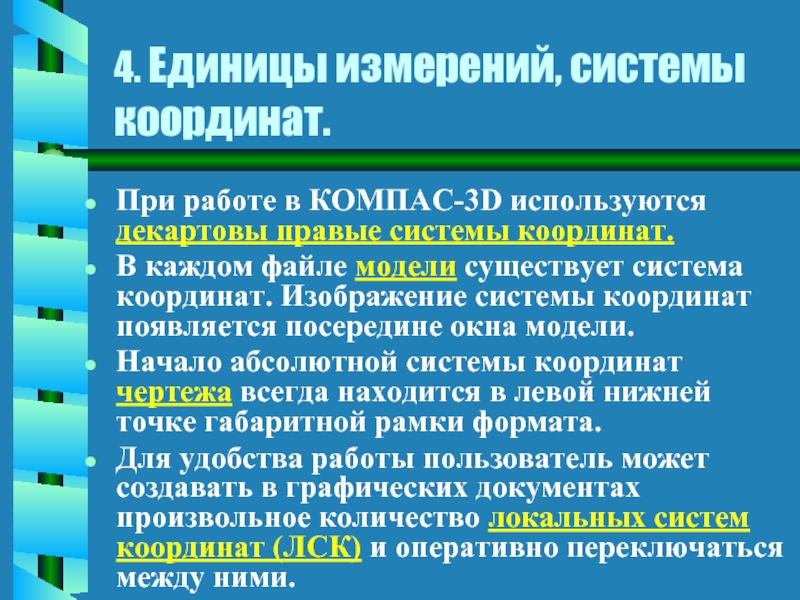 4. Единицы измерений, системы координат.

• При работе в КОМПАС-3D используются декартовы правые системы координат.
• В каждом файле модели существует система координат. Изображение системы координат появляется посередине окна модели.
• Начало абсолютной системы координат чертежа всегда находится в левой нижней точке габаритной рамки формата.
• Для удобства работы пользователь может создавать в графических документах произвольное количество локальных систем координат (ЛСК) и оперативно переключаться между ними.